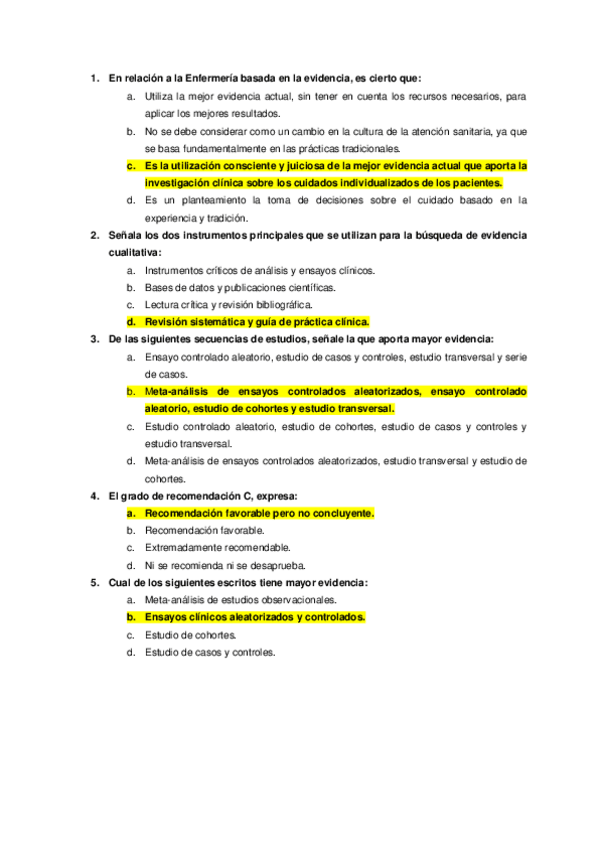 1. En relación a la Enfermería basada en la evidencia, es cierto que:

a. Utiliza la mejor evidencia actual, sin tener en cuenta los recursos necesarios, para aplicar los mejores resultados.

b. No se debe considerar como un cambio en la cultura de la atención sanitaria, ya que se basa fundamentalmente en las prácticas tradicionales.

c. Es la utilización consciente y juiciosa de la mejor evidencia actual que aporta la investigación clínica sobre los cuidados individualizados de los pacientes.

d. Es un planteamiento la toma de decisiones sobre el cuidado basado en la experiencia y tradición.

2. Señala los dos instrumentos principales que se utilizan para la búsqueda de evidencia cualitativa:

a. Instrumentos críticos de análisis y ensayos clínicos.

b. Bases de datos y publicaciones científicas.

c. Lectura crítica y revisión bibliográfica.

d. Revisión sistemática y guía de práctica clínica.

3. De las siguientes secuencias de estudios, señale la que aporta mayor evidencia:

a. Ensayo controlado aleatorio, estudio de casos y controles, estudio transversal y serie de casos.

b. Meta-análisis de ensayos controlados aleatorizados, ensayo controlado aleatorio, estudio de cohortes y estudio transversal.

c. Estudio controlado aleatorio, estudio de cohortes, estudio de casos y controles y estudio transversal.

d. Meta-análisis de ensayos controlados aleatorizados, estudio transversal y estudio de cohortes.

4. El grado de recomendación C, expresa:

a. Recomendación favorable pero no concluyente.

b. Recomendación favorable.

c. Extremadamente recomendable.

d. Ni se recomienda ni se desaprueba.

5. Cual de los siguientes escritos tiene mayor evidencia:

a. Meta-análisis de estudios observacionales.

b. Ensayos clínicos aleatorizados y controlados.

c. Estudio de cohortes.

d. Estudio de casos y controles.